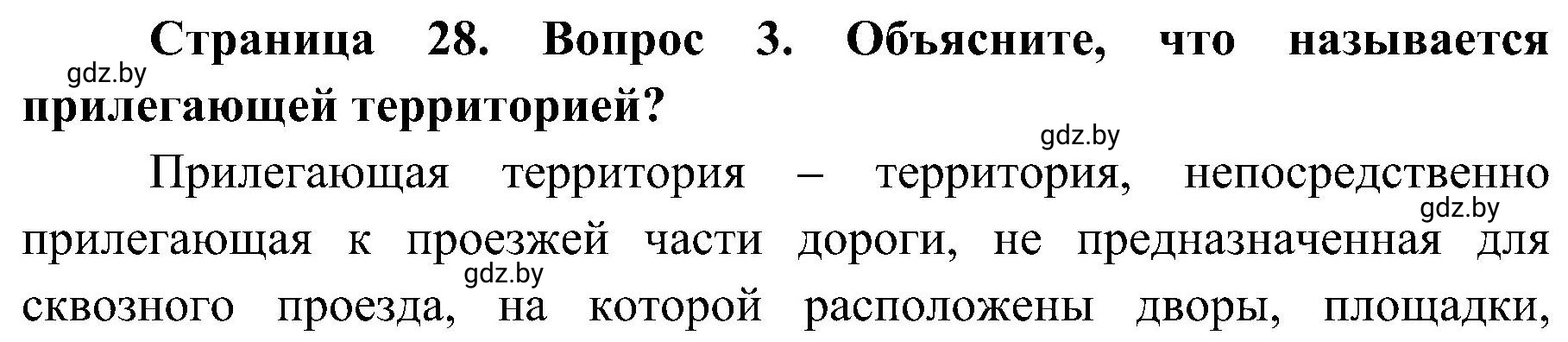 Страница 28. Вопрос 3. Объясните, что называется прилегающей территорией?

gdz.by

gdz.by

Прилегающая территория – территория, непосредственно прилегающая к проезжей части дороги, не предназначенная для сквозного проезда, на которой расположены дворы, площадки,

gdz.by

gdz.by